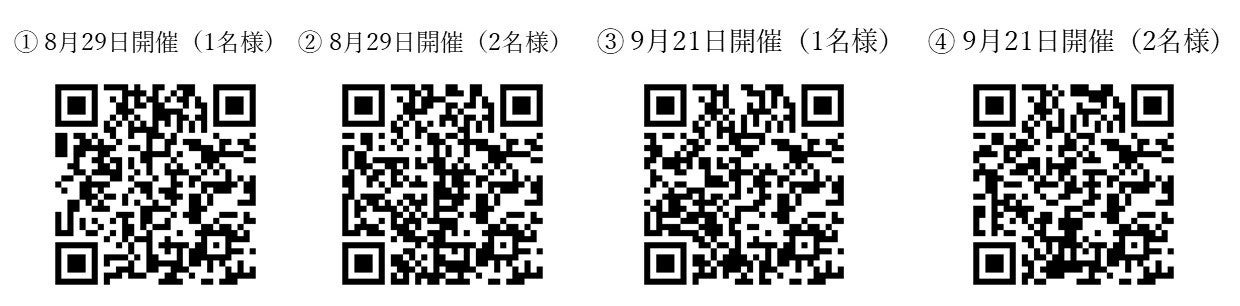 ① 8月29日開催（1名様）

② 8月29日開催（2名様）

③ 9月21日開催（1名様）

④ 9月21日開催（2名様）